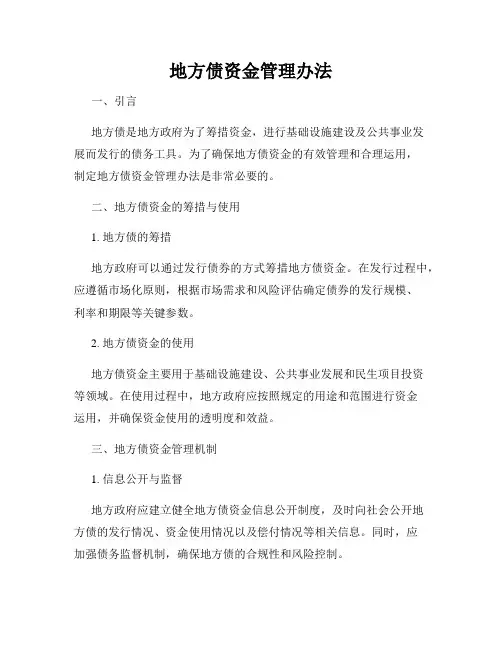 地方债资金管理办法

一、引言

地方债是地方政府为了筹措资金，进行基础设施建设及公共事业发展而发行的债务工具。为了确保地方债资金的有效管理和合理运用，制定地方债资金管理办法是非常必要的。

二、地方债资金的筹措与使用

1. 地方债的筹措

地方政府可以通过发行债券的方式筹措地方债资金。在发行过程中，应遵循市场化原则，根据市场需求和风险评估确定债券的发行规模、利率和期限等关键参数。

2. 地方债资金的使用

地方债资金主要用于基础设施建设、公共事业发展和民生项目投资等领域。在使用过程中，地方政府应按照规定的用途和范围进行资金运用，并确保资金使用的透明度和效益。

三、地方债资金管理机制

1. 信息公开与监督

地方政府应建立健全地方债资金信息公开制度，及时向社会公开地方债的发行情况、资金使用情况以及偿付情况等相关信息。同时，应加强债务监督机制，确保地方债的合规性和风险控制。